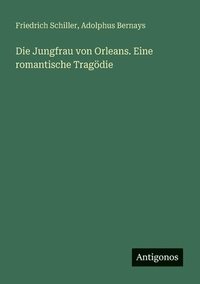 Friedrich Schiller, Adolphus Bernays

Die Jungfrau von Orleans. Eine romantische Tragödie

Antigonos